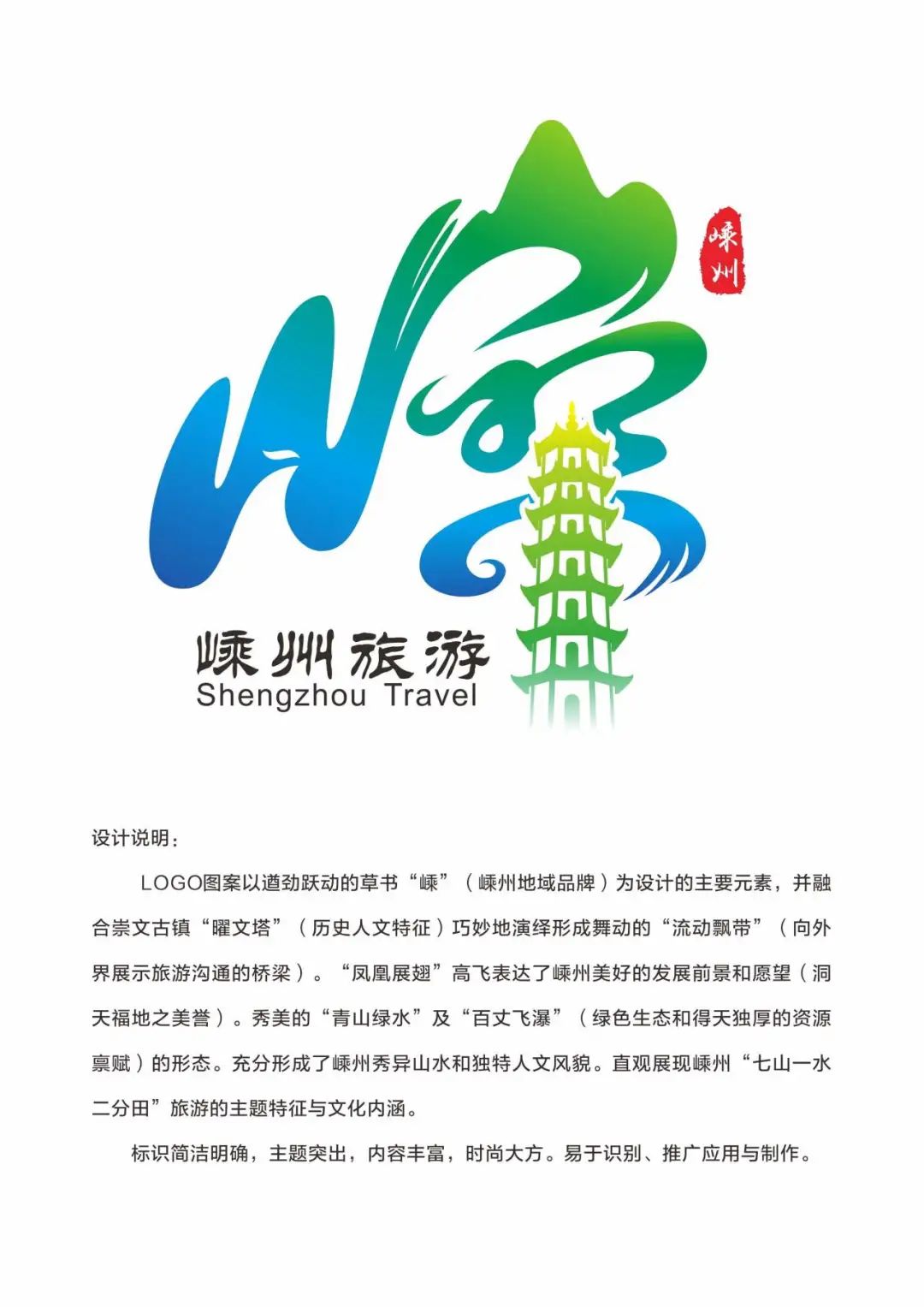 嵊州

嵊州旅游
Shengzhou Travel

设计说明：

LOGO图案以遒劲跃动的草书“嵊”（嵊州地域品牌）为设计的主要元素，并融合崇文古镇“曜文塔”（历史人文特征）巧妙地演绎形成舞动的“流动飘带”（向外界展示旅游沟通的桥梁）。“凤凰展翅”高飞表达了嵊州美好的发展前景和愿望（洞天福地之美誉）。秀美的“青山绿水”及“百丈飞瀑”（绿色生态和得天独厚的资源禀赋）的形态。充分形成了嵊州秀异山水和独特人文风貌。直观展现嵊州“七山一水二分田”旅游的主题特征与文化内涵。

标识简洁明确，主题突出，内容丰富，时尚大方。易于识别、推广应用与制作。